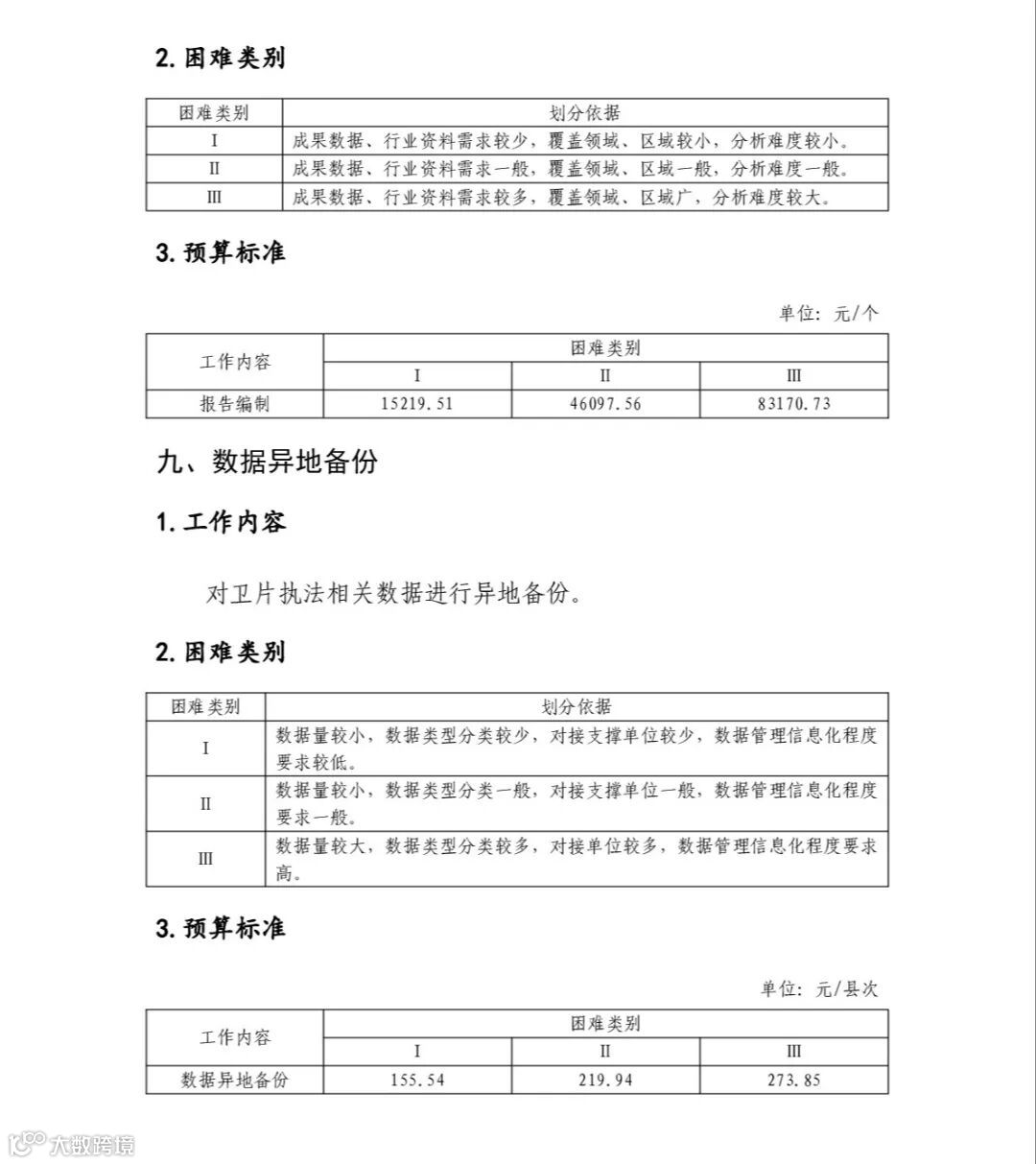 2. 困难类别

| 困难类别 | 划分依据 |
|---|---|
| I | 成果数据、行业资料需求较少，覆盖领域、区域较小，分析难度较小。 |
| II | 成果数据、行业资料需求一般，覆盖领域、区域一般，分析难度一般。 |
| III | 成果数据、行业资料需求较多，覆盖领域、区域广，分析难度较大。 |

3. 预算标准

单位：元/个

| 工作内容 | 困难类别 | | |
|---|---|---|---|
| | I | II | III |
| 报告编制 | 15219.51 | 46097.56 | 83170.73 |

九、数据异地备份

1. 工作内容

对卫片执法相关数据进行异地备份。

2. 困难类别

| 困难类别 | 划分依据 |
|---|---|
| I | 数据量较小，数据类型分类较少，对接支撑单位较少，数据管理信息化程度要求较低。 |
| II | 数据量较小，数据类型分类一般，对接支撑单位一般，数据管理信息化程度要求一般。 |
| III | 数据量较大，数据类型分类较多，对接单位较多，数据管理信息化程度要求高。 |

3. 预算标准

单位：元/县次

| 工作内容 | 困难类别 | | |
|---|---|---|---|
| | I | II | III |
| 数据异地备份 | 155.54 | 219.94 | 273.85 |

大数跨境